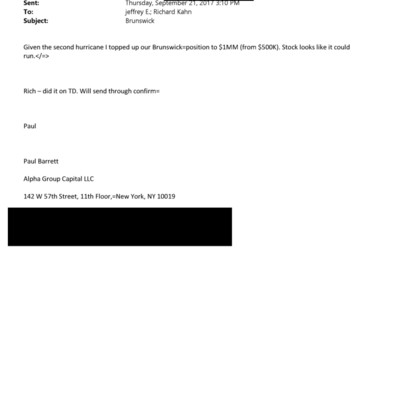 Sent: Thursday, September 21, 2017 3:10 PM
To: jeffrey E.; Richard Kahn
Subject: Brunswick

Given the second hurricane I topped up our Brunswick=position to $1MM (from $500K). Stock looks like it could run.</=>

Rich – did it on TD. Will send through confirm=

Paul

Paul Barrett

Alpha Group Capital LLC

142 W 57th Street, 11th Floor,=New York, NY 10019